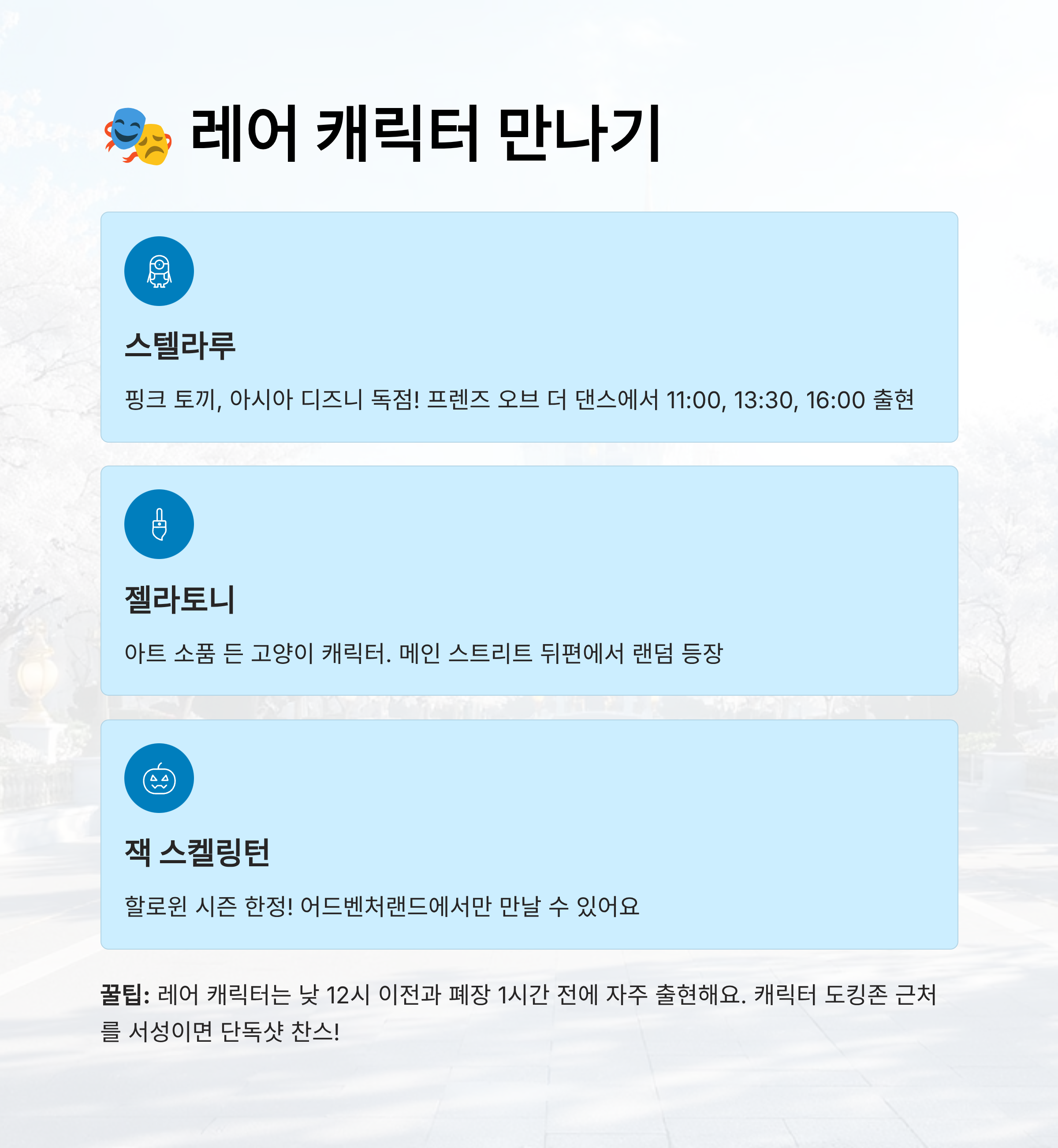 🎭 레어 캐릭터 만나기

스텔라루

핑크 토끼, 아시아 디즈니 독점! 프렌즈 오브 더 댄스에서 11:00, 13:30, 16:00 출현

젤라토니

아트 소품 든 고양이 캐릭터. 메인 스트리트 뒤편에서 랜덤 등장

잭 스켈링턴

할로윈 시즌 한정! 어드벤처랜드에서만 만날 수 있어요

꿀팁: 레어 캐릭터는 낮 12시 이전과 폐장 1시간 전에 자주 출현해요. 캐릭터 도킹존 근처를 서성이면 단독샷 찬스!